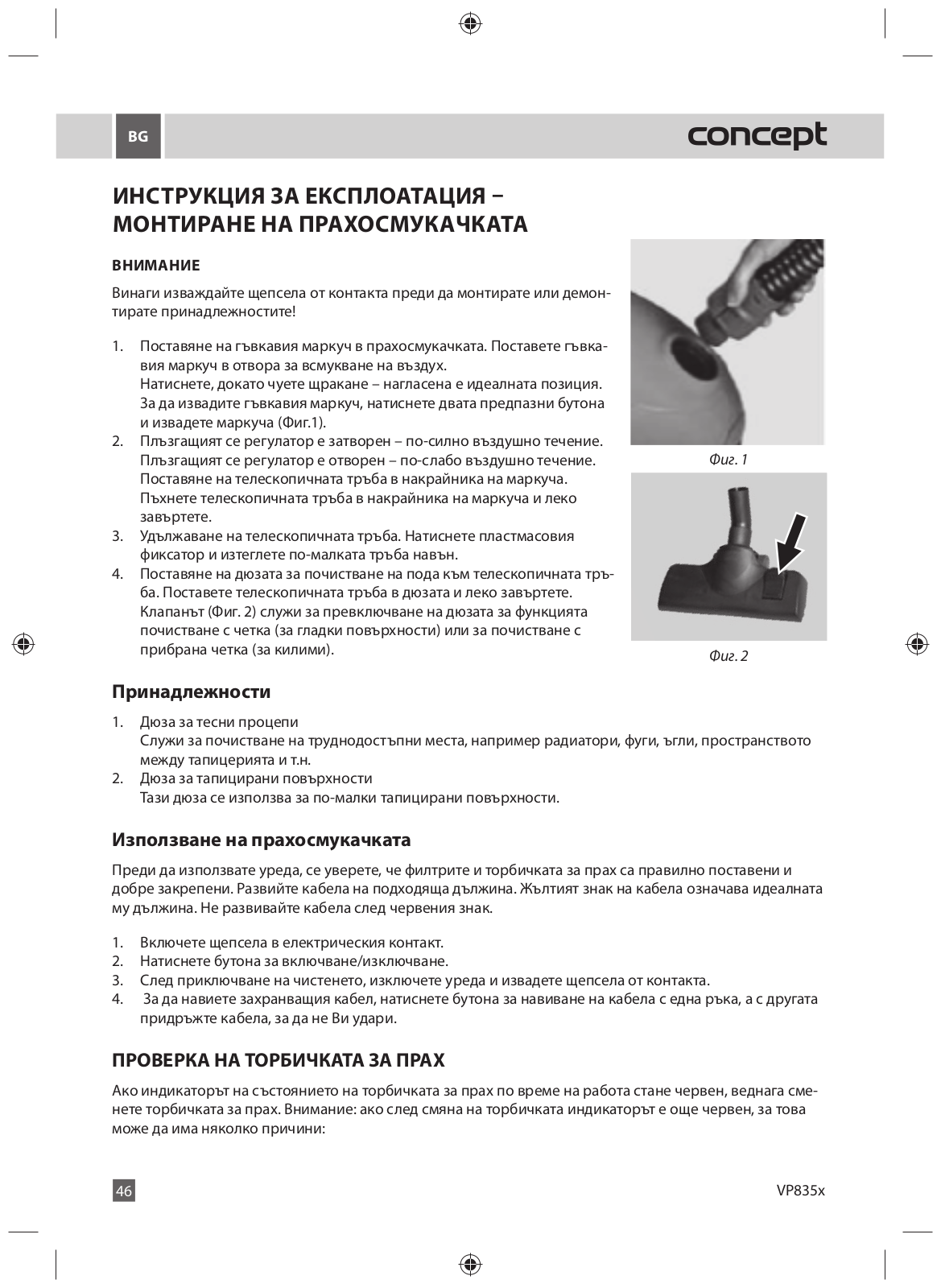 BG

concept

ИНСТРУКЦИЯ ЗА ЕКСПЛОАТАЦИЯ – МОНТИРАНЕ НА ПРАХОСМУКАЧКАТА

ВНИМАНИЕ

Винаги изваждайте щепсела от контакта преди да монтирате или демонтирате принадлежностите!

1. Поставяне на гъвкавия маркуч в прахосмукачката. Поставете гъвкавия маркуч в отвора за всмукване на въздух.
Натиснете, докато чуете щракане – нагласена е идеалната позиция.
За да извадите гъвкавия маркуч, натиснете двата предпазни бутона и извадете маркуча (Фиг.1).
2. Плъзгащият се регулатор е затворен – по-силно въздушно течение.
Плъзгащият се регулатор е отворен – по-слабо въздушно течение.
Поставяне на телескопичната тръба в накрайника на маркуча.
Пъхнете телескопичната тръба в накрайника на маркуча и леко завъртете.
3. Удължаване на телескопичната тръба. Натиснете пластмасовия фиксатор и изтеглете по-малката тръба навън.
4. Поставяне на дюзата за почистване на пода към телескопичната тръба. Поставете телескопичната тръба в дюзата и леко завъртете.
Клапанът (Фиг. 2) служи за превключване на дюзата за функцията почистване с четка (за гладки повърхности) или за почистване с прибрана четка (за килими).

Фиг. 1

Фиг. 2

Принадлежности

1. Дюза за тесни процепи
Служи за почистване на труднодостъпни места, например радиатори, фуги, ъгли, пространството между тапицерията и т.н.
2. Дюза за тапицирани повърхности
Тази дюза се използва за по-малки тапицирани повърхности.

Използване на прахосмукачката

Преди да използвате уреда, се уверете, че филтрите и торбичката за прах са правилно поставени и добре закрепени. Развийте кабела на подходяща дължина. Жълтият знак на кабела означава идеалната му дължина. Не развивайте кабела след червения знак.

1. Включете щепсела в електрическия контакт.
2. Натиснете бутона за включване/изключване.
3. След приключване на чистенето, изключете уреда и извадете щепсела от контакта.
4. За да навиете захранващия кабел, натиснете бутона за навиване на кабела с една ръка, а с другата придръжте кабела, за да не Ви удари.

ПРОВЕРКА НА ТОРБИЧКАТА ЗА ПРАХ

Ако индикаторът на състоянието на торбичката за прах по време на работа стане червен, веднага сменете торбичката за прах. Внимание: ако след смяна на торбичката индикаторът е още червен, за това може да има няколко причини:

46

VP835x